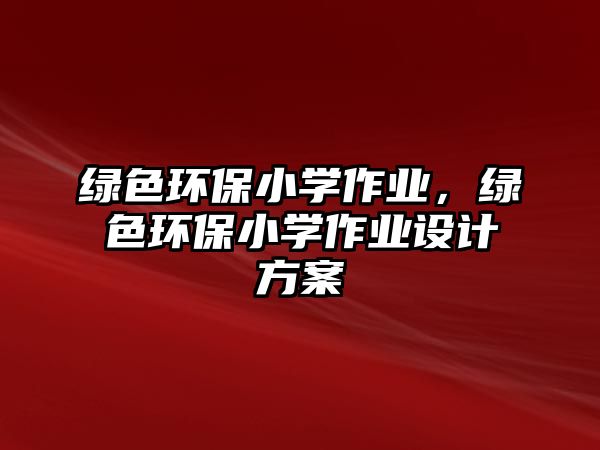 绿色环保小学作业，绿色环保小学作业设计方案